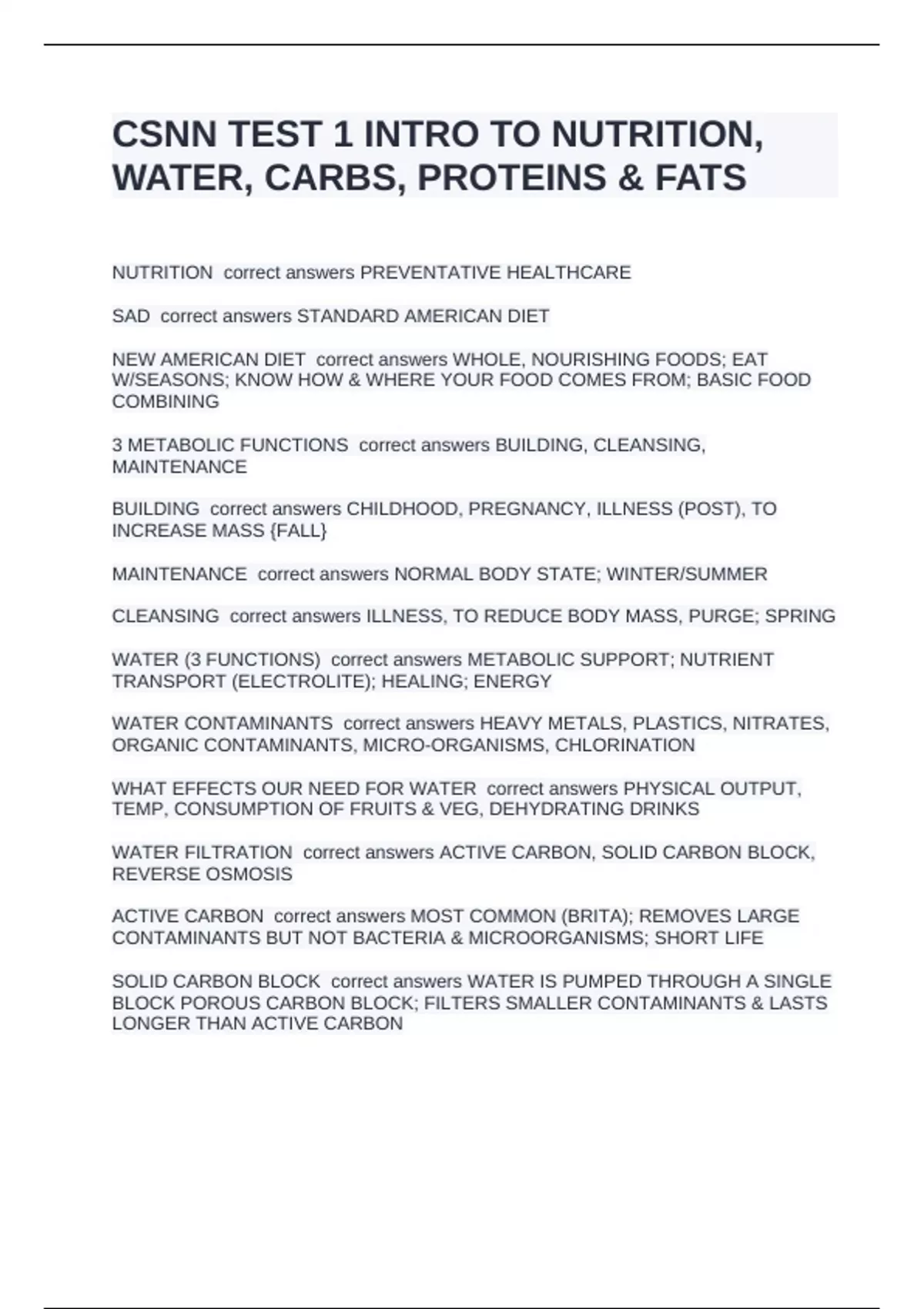 CSNN TEST 1 INTRO TO NUTRITION, WATER, CARBS, PROTEINS & FATS

NUTRITION correct answers PREVENTATIVE HEALTHCARE

SAD correct answers STANDARD AMERICAN DIET

NEW AMERICAN DIET correct answers WHOLE, NOURISHING FOODS; EAT W/SEASONS; KNOW HOW & WHERE YOUR FOOD COMES FROM; BASIC FOOD COMBINING

3 METABOLIC FUNCTIONS correct answers BUILDING, CLEANSING, MAINTENANCE

BUILDING correct answers CHILDHOOD, PREGNANCY, ILLNESS (POST), TO INCREASE MASS {FALL}

MAINTENANCE correct answers NORMAL BODY STATE; WINTER/SUMMER

CLEANSING correct answers ILLNESS, TO REDUCE BODY MASS, PURGE; SPRING

WATER (3 FUNCTIONS) correct answers METABOLIC SUPPORT; NUTRIENT TRANSPORT (ELECTROLITE); HEALING; ENERGY

WATER CONTAMINANTS correct answers HEAVY METALS, PLASTICS, NITRATES, ORGANIC CONTAMINANTS, MICRO-ORGANISMS, CHLORINATION

WHAT EFFECTS OUR NEED FOR WATER correct answers PHYSICAL OUTPUT, TEMP, CONSUMPTION OF FRUITS & VEG, DEHYDRATING DRINKS

WATER FILTRATION correct answers ACTIVE CARBON, SOLID CARBON BLOCK, REVERSE OSMOSIS

ACTIVE CARBON correct answers MOST COMMON (BRITA); REMOVES LARGE CONTAMINANTS BUT NOT BACTERIA & MICROORGANISMS; SHORT LIFE

SOLID CARBON BLOCK correct answers WATER IS PUMPED THROUGH A SINGLE BLOCK POROUS CARBON BLOCK; FILTERS SMALLER CONTAMINANTS & LASTS LONGER THAN ACTIVE CARBON